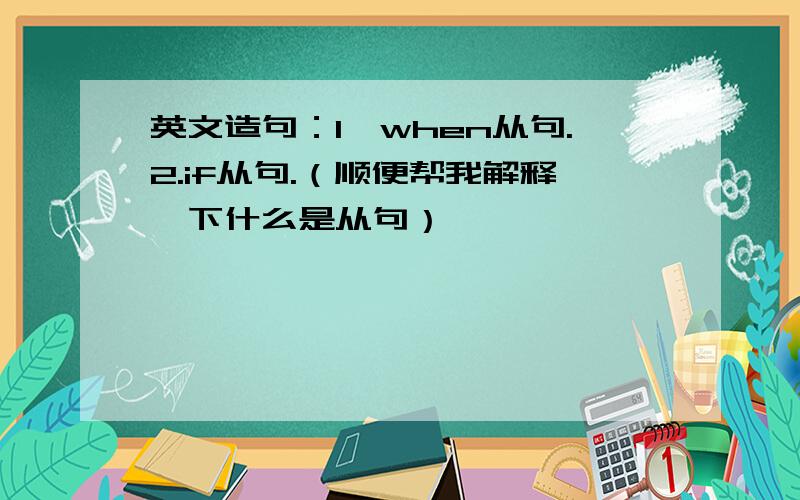 英文造句：1、when从句. 2.if从句.（顺便帮我解释一下什么是从句）